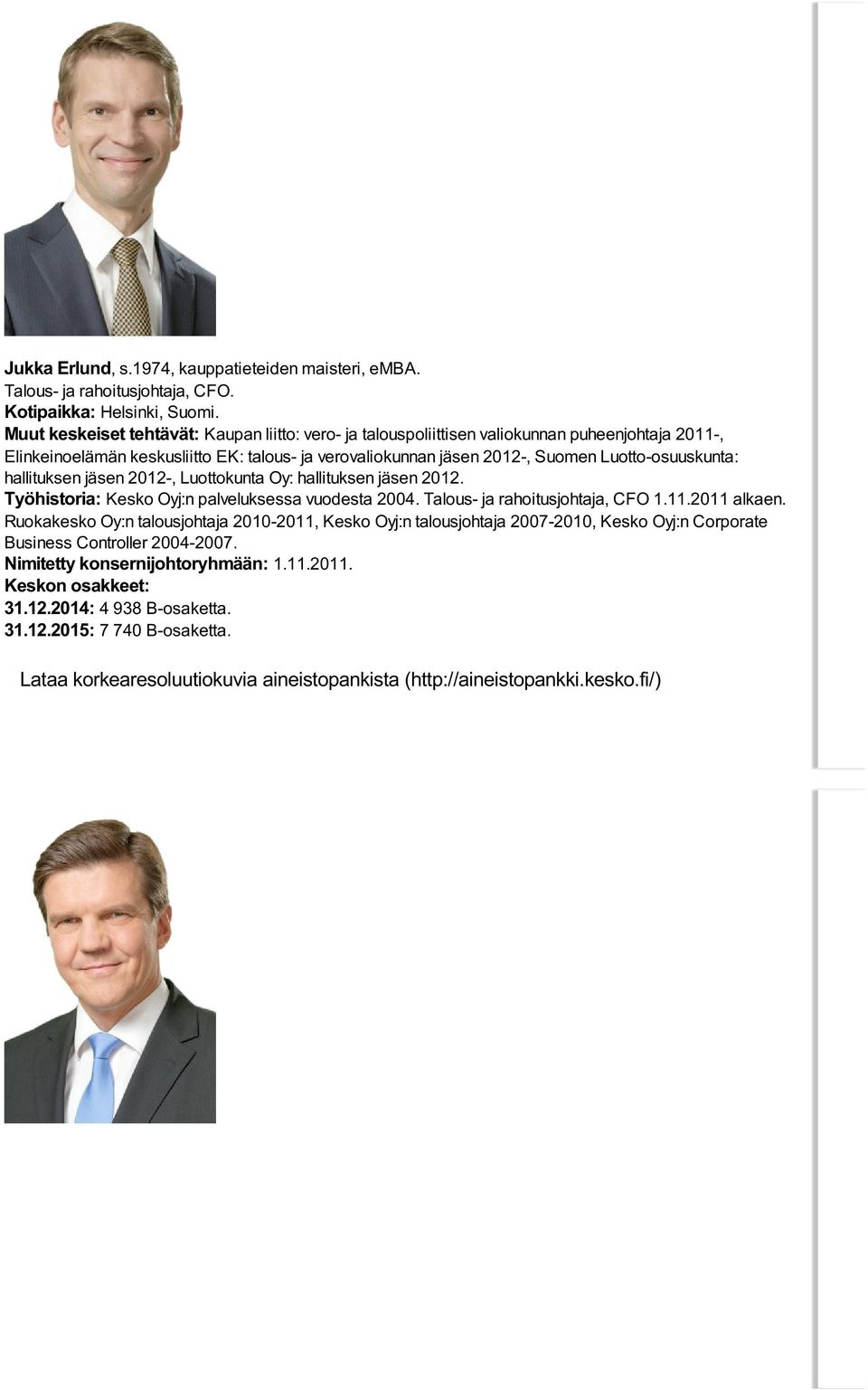 Jukka Erlund, s.1974, kauppatieteiden maisteri, eMBA.
Talous- ja rahoitusjohtaja, CFO.
Kotipaikka: Helsinki, Suomi.
Muut keskeiset tehtävät: Kaupan liitto: vero- ja talouspoliittisen valiokunnan puheenjohtaja 2011-, Elinkeinoelämän keskusliitto EK: talous- ja verovaliokunnan jäsen 2012-, Suomen Luotto-osuuskunta: hallituksen jäsen 2012-, Luottokunta Oy: hallituksen jäsen 2012.
Työhistoria: Kesko Oyj:n palveluksessa vuodesta 2004. Talous- ja rahoitusjohtaja, CFO 1.11.2011 alkaen. Ruokakesko Oy:n talousjohtaja 2010-2011, Kesko Oyj:n talousjohtaja 2007-2010, Kesko Oyj:n Corporate Business Controller 2004-2007.
Nimitetty konsernijohtoryhmään: 1.11.2011.
Keskon osakkeet:
31.12.2014: 4 938 B-osaketta.
31.12.2015: 7 740 B-osaketta.

Lataa korkearesoluutiokuvia aineistopankista (http://aineistopankki.kesko.fi/)